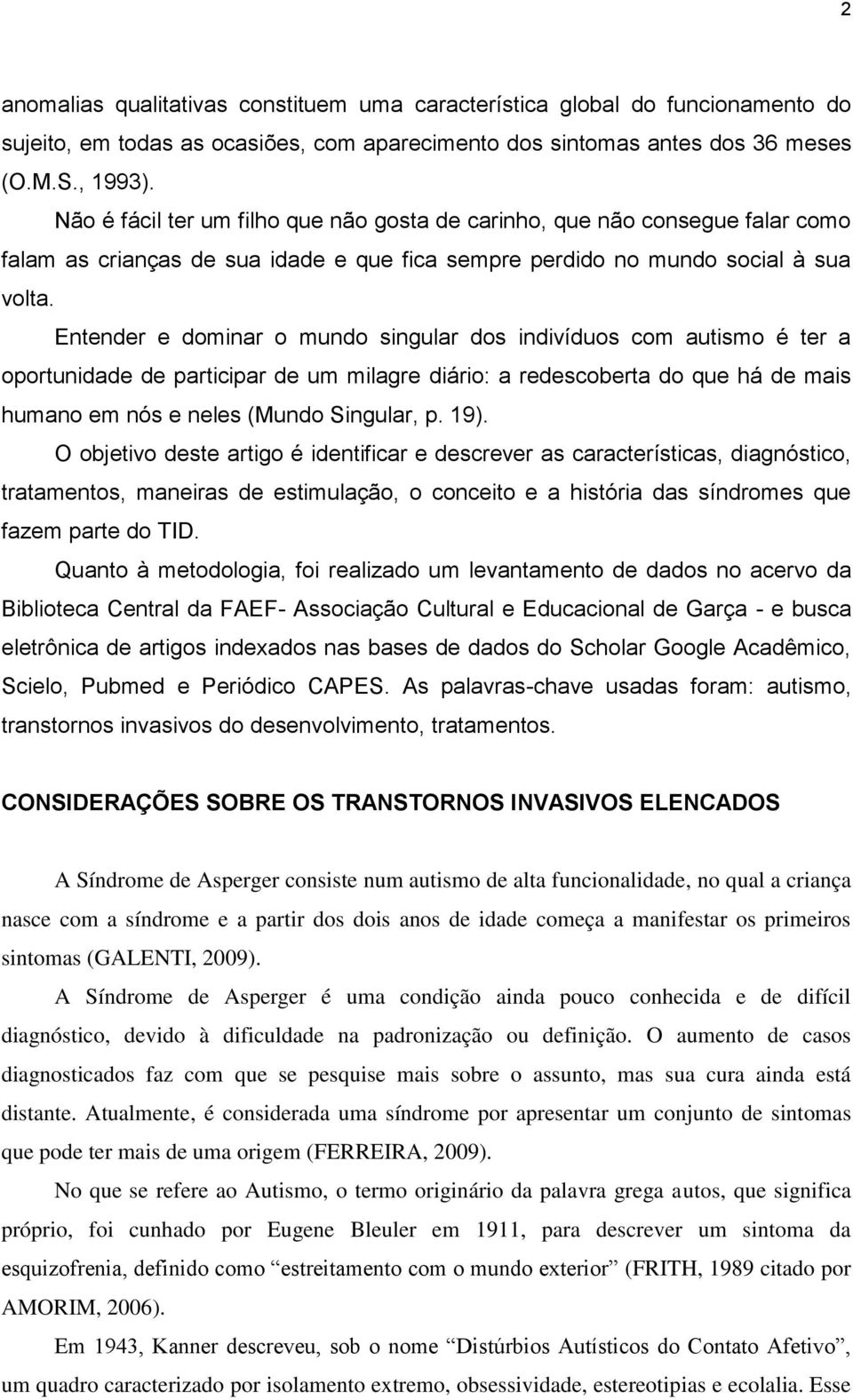 2

anomalias qualitativas constituem uma característica global do funcionamento do sujeito, em todas as ocasiões, com aparecimento dos sintomas antes dos 36 meses (O.M.S., 1993).

Não é fácil ter um filho que não gosta de carinho, que não consegue falar como falam as crianças de sua idade e que fica sempre perdido no mundo social à sua volta.

Entender e dominar o mundo singular dos indivíduos com autismo é ter a oportunidade de participar de um milagre diário: a redescoberta do que há de mais humano em nós e neles (Mundo Singular, p. 19).

O objetivo deste artigo é identificar e descrever as características, diagnóstico, tratamentos, maneiras de estimulação, o conceito e a história das síndromes que fazem parte do TID.

Quanto à metodologia, foi realizado um levantamento de dados no acervo da Biblioteca Central da FAEF- Associação Cultural e Educacional de Garça - e busca eletrônica de artigos indexados nas bases de dados do Scholar Google Acadêmico, Scielo, Pubmed e Periódico CAPES. As palavras-chave usadas foram: autismo, transtornos invasivos do desenvolvimento, tratamentos.

CONSIDERAÇÕES SOBRE OS TRANSTORNOS INVASIVOS ELENCADOS

A Síndrome de Asperger consiste num autismo de alta funcionalidade, no qual a criança nasce com a síndrome e a partir dos dois anos de idade começa a manifestar os primeiros sintomas (GALENTI, 2009).

A Síndrome de Asperger é uma condição ainda pouco conhecida e de difícil diagnóstico, devido à dificuldade na padronização ou definição. O aumento de casos diagnosticados faz com que se pesquise mais sobre o assunto, mas sua cura ainda está distante. Atualmente, é considerada uma síndrome por apresentar um conjunto de sintomas que pode ter mais de uma origem (FERREIRA, 2009).

No que se refere ao Autismo, o termo originário da palavra grega autos, que significa próprio, foi cunhado por Eugene Bleuler em 1911, para descrever um sintoma da esquizofrenia, definido como “estreitamento com o mundo exterior” (FRITH, 1989 citado por AMORIM, 2006).

Em 1943, Kanner descreveu, sob o nome “Distúrbios Autísticos do Contato Afetivo”, um quadro caracterizado por isolamento extremo, obsessividade, estereotipias e ecolalia. Esse